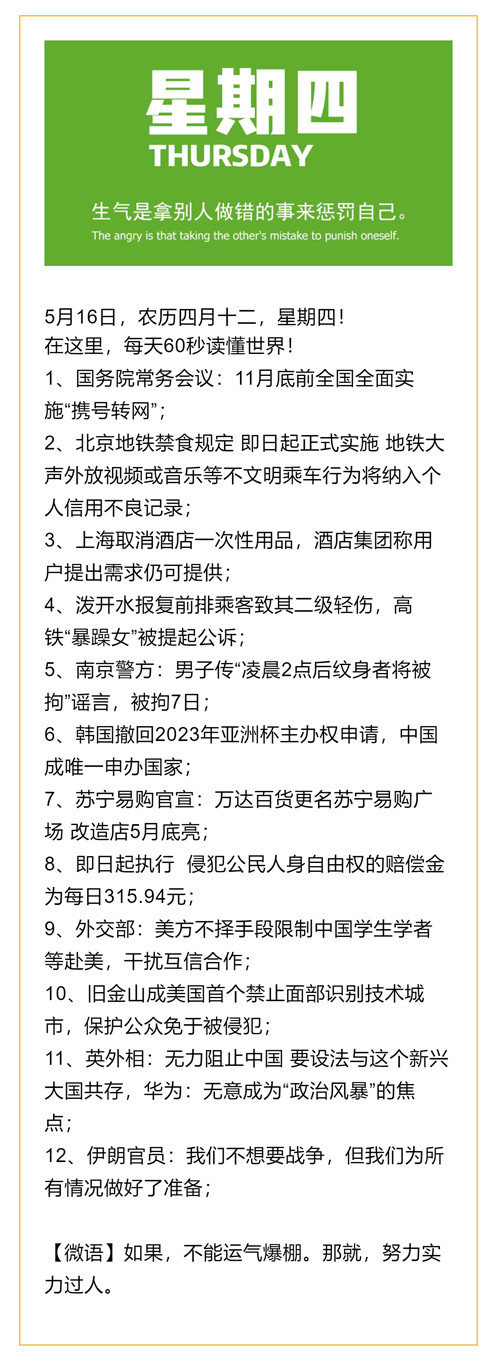 星期四
THURSDAY

生气是拿别人做错的事来惩罚自己。
The angry is that taking the other's mistake to punish oneself.

5月16日，农历四月十二，星期四！
在这里，每天60秒读懂世界！
1、国务院常务会议：11月底前全国全面实施“携号转网”；
2、北京地铁禁食规定 即日起正式实施 地铁大声外放视频或音乐等不文明乘车行为将纳入个人信用不良记录；
3、上海取消酒店一次性用品，酒店集团称用户提出需求仍可提供；
4、泼开水报复前排乘客致其二级轻伤，高铁“暴躁女”被提起公诉；
5、南京警方：男子传“凌晨2点后纹身者将被拘”谣言，被拘7日；
6、韩国撤回2023年亚洲杯主办权申请，中国成唯一申办国家；
7、苏宁易购官宣：万达百货更名苏宁易购广场 改造店5月底亮；
8、即日起执行 侵犯公民人身自由权的赔偿金为每日315.94元；
9、外交部：美方不择手段限制中国学生学者等赴美，干扰互信合作；
10、旧金山成美国首个禁止面部识别技术城市，保护公众免于被侵犯；
11、英外相：无力阻止中国 要设法与这个新兴大国共存，华为：无意成为“政治风暴”的焦点；
12、伊朗官员：我们不想要战争，但我们为所有情况做好了准备；

【微语】如果，不能运气爆棚。那就，努力实力过人。